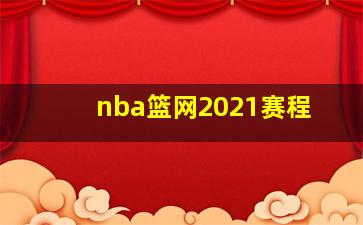 nba篮网2021赛程